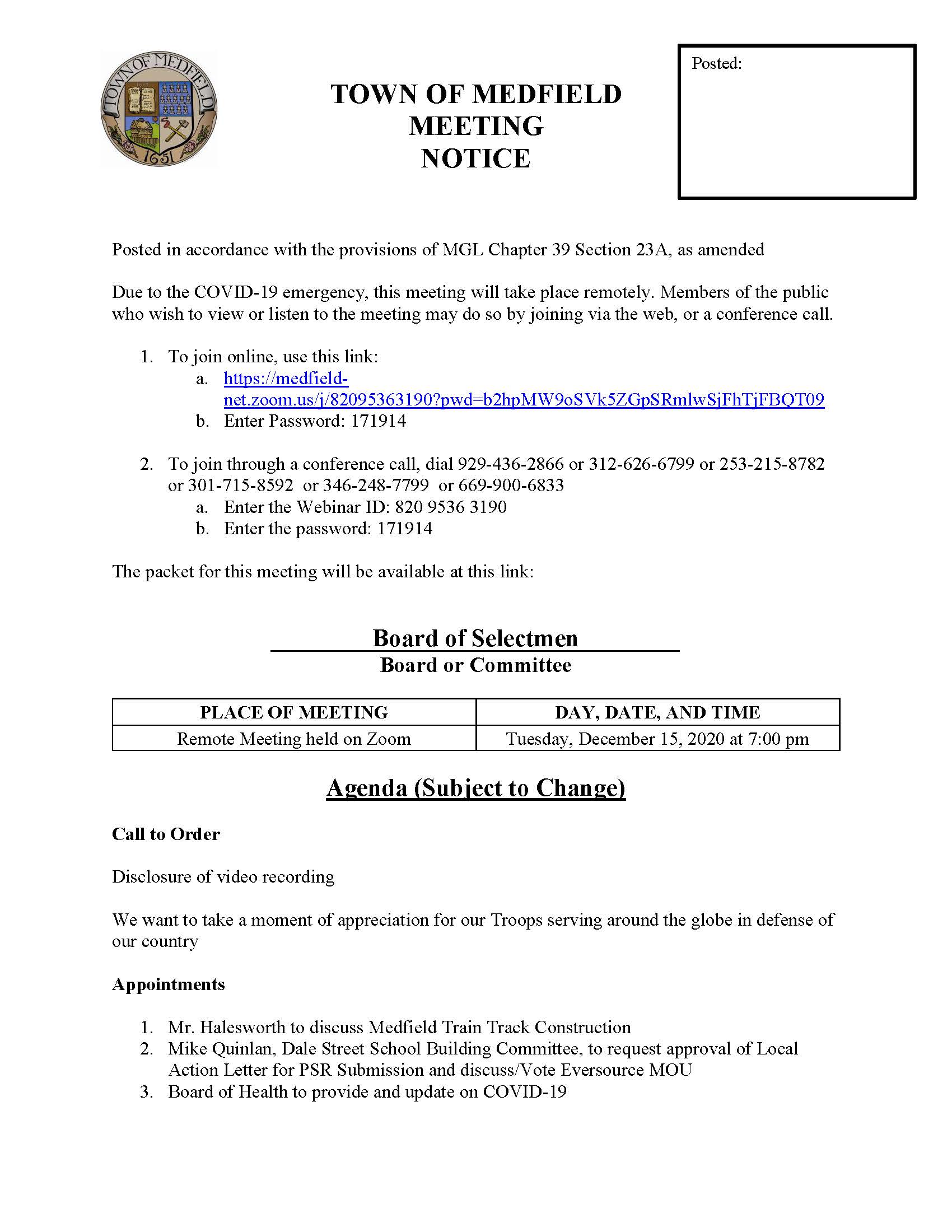 TOWN OF MEDFIELD 1651

TOWN OF MEDFIELD
MEETING
NOTICE

Posted:

Posted in accordance with the provisions of MGL Chapter 39 Section 23A, as amended

Due to the COVID-19 emergency, this meeting will take place remotely. Members of the public who wish to view or listen to the meeting may do so by joining via the web, or a conference call.

1. To join online, use this link:
   a. https://medfield-net.zoom.us/j/82095363190?pwd=b2hpMW9oSVk5ZGpSRmlwSjFhTjFBQT09
   b. Enter Password: 171914

2. To join through a conference call, dial 929-436-2866 or 312-626-6799 or 253-215-8782 or 301-715-8592 or 346-248-7799 or 669-900-6833
   a. Enter the Webinar ID: 820 9536 3190
   b. Enter the password: 171914

The packet for this meeting will be available at this link:

Board of Selectmen
Board or Committee

| PLACE OF MEETING | DAY, DATE, AND TIME |
|---|---|
| Remote Meeting held on Zoom | Tuesday, December 15, 2020 at 7:00 pm |

Agenda (Subject to Change)

Call to Order

Disclosure of video recording

We want to take a moment of appreciation for our Troops serving around the globe in defense of our country

Appointments

1. Mr. Halesworth to discuss Medfield Train Track Construction
2. Mike Quinlan, Dale Street School Building Committee, to request approval of Local Action Letter for PSR Submission and discuss/Vote Eversource MOU
3. Board of Health to provide and update on COVID-19